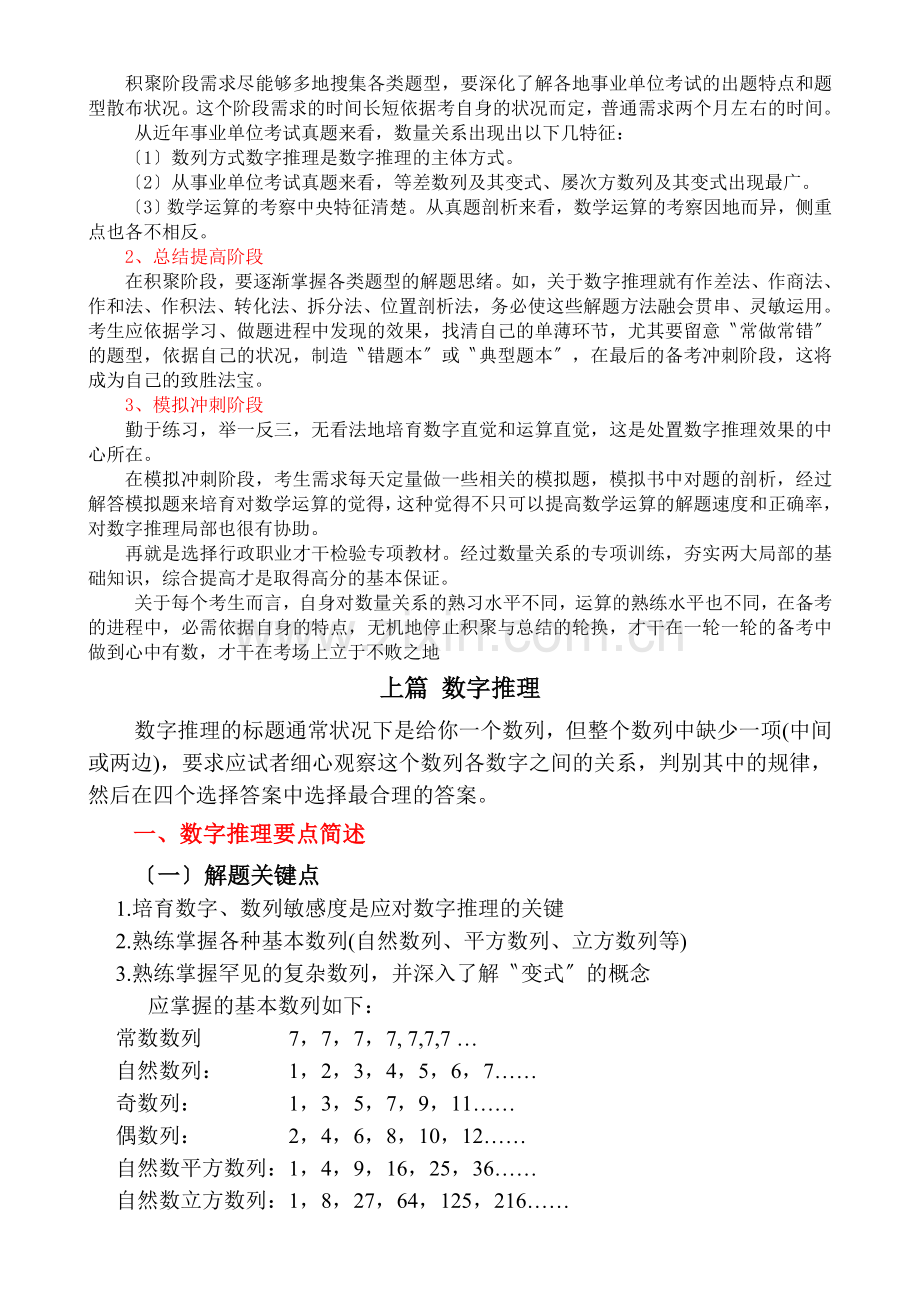 积聚阶段需求尽能够多地搜集各类题型，要深化了解各地事业单位考试的出题特点和题型散布状况。这个阶段需求的时间长短依据考自身的状况而定，普通需求两个月左右的时间。

从近年事业单位考试真题来看，数量关系出现出以下几特征：

〔1〕数列方式数字推理是数字推理的主体方式。

〔2〕从事业单位考试真题来看，等差数列及其变式、屡次方数列及其变式出现最广。

〔3〕数学运算的考察中央特征清楚。从真题剖析来看，数学运算的考察因地而异，侧重点也各不相反。

2、总结提高阶段

在积聚阶段，要逐渐掌握各类题型的解题思绪。如，关于数字推理就有作差法、作商法、作和法、作积法、转化法、拆分法、位置剖析法，务必使这些解题方法融会贯串、灵敏运用。考生应依据学习、做题进程中发现的效果，找清自己的单薄环节，尤其要留意〝常做常错〞的题型，依据自己的状况，制造〝错题本〞或〝典型题本〞，在最后的备考冲刺阶段，这将成为自己的致胜法宝。

3、模拟冲刺阶段

勤于练习，举一反三，无看法地培育数字直觉和运算直觉，这是处置数字推理效果的中心所在。

在模拟冲刺阶段，考生需求每天定量做一些相关的模拟题，模拟书中对题的剖析，经过解答模拟题来培育对数学运算的觉得，这种觉得不只可以提高数学运算的解题速度和正确率，对数字推理局部也很有协助。

再就是选择行政职业才干检验专项教材。经过数量关系的专项训练，夯实两大局部的基础知识，综合提高才是取得高分的基本保证。

关于每个考生而言，自身对数量关系的熟习水平不同，运算的熟练水平也不同，在备考的进程中，必需依据自身的特点，无机地停止积聚与总结的轮换，才干在一轮一轮的备考中做到心中有数，才干在考场上立于不败之地

上篇 数字推理

数字推理的标题通常状况下是给你一个数列，但整个数列中缺少一项(中间或两边)，要求应试者细心观察这个数列各数字之间的关系，判别其中的规律，然后在四个选择答案中选择最合理的答案。

一、数字推理要点简述

〔一〕解题关键点

1.培育数字、数列敏感度是应对数字推理的关键

2.熟练掌握各种基本数列(自然数列、平方数列、立方数列等)

3.熟练掌握罕见的复杂数列，并深入了解〝变式〞的概念

应掌握的基本数列如下：

常数数列 7，7，7，7, 7,7,7 …

自然数列： 1，2，3，4，5，6，7……

奇数列： 1，3，5，7，9，11……

偶数列： 2，4，6，8，10，12……

自然数平方数列：1，4，9，16，25，36……

自然数立方数列：1，8，27，64，125，216……